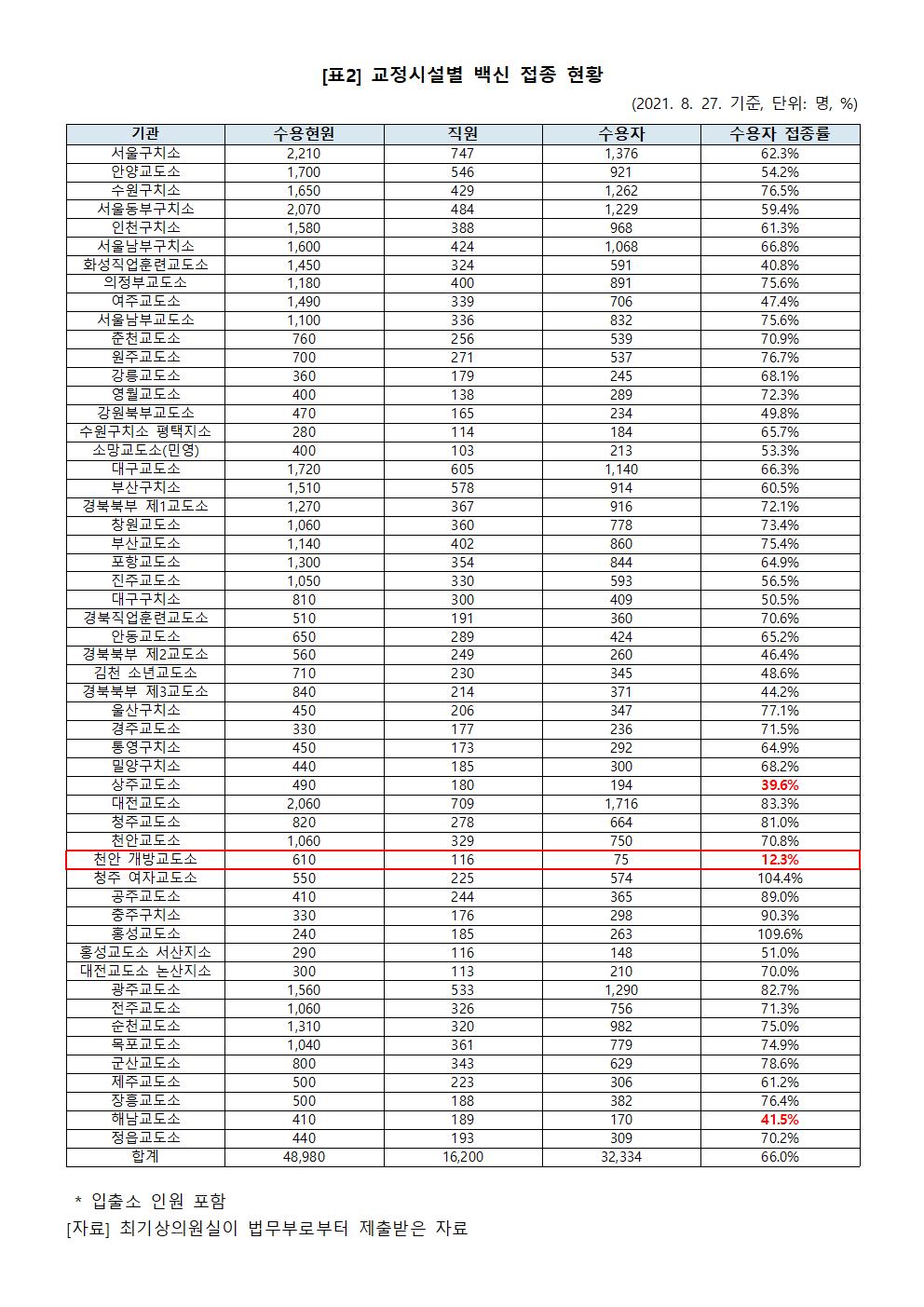 [표2] 교정시설별 백신 접종 현황

(2021. 8. 27. 기준, 단위: 명, %)

| 기관 | 수용현원 | 직원 | 수용자 | 수용자 접종률 |
|---|---|---|---|---|
| 서울구치소 | 2,210 | 747 | 1,376 | 62.3% |
| 안양교도소 | 1,700 | 546 | 921 | 54.2% |
| 수원구치소 | 1,650 | 429 | 1,262 | 76.5% |
| 서울동부구치소 | 2,070 | 484 | 1,229 | 59.4% |
| 인천구치소 | 1,580 | 388 | 968 | 61.3% |
| 서울남부구치소 | 1,600 | 424 | 1,068 | 66.8% |
| 화성직업훈련교도소 | 1,450 | 324 | 591 | 40.8% |
| 의정부교도소 | 1,180 | 400 | 891 | 75.6% |
| 여주교도소 | 1,490 | 339 | 706 | 47.4% |
| 서울남부교도소 | 1,100 | 336 | 832 | 75.6% |
| 춘천교도소 | 760 | 256 | 539 | 70.9% |
| 원주교도소 | 700 | 271 | 537 | 76.7% |
| 강릉교도소 | 360 | 179 | 245 | 68.1% |
| 영월교도소 | 400 | 138 | 289 | 72.3% |
| 강원북부교도소 | 470 | 165 | 234 | 49.8% |
| 수원구치소 평택지소 | 280 | 114 | 184 | 65.7% |
| 소망교도소(민영) | 400 | 103 | 213 | 53.3% |
| 대구교도소 | 1,720 | 605 | 1,140 | 66.3% |
| 부산구치소 | 1,510 | 578 | 914 | 60.5% |
| 경북북부 제1교도소 | 1,270 | 367 | 916 | 72.1% |
| 창원교도소 | 1,060 | 360 | 778 | 73.4% |
| 부산교도소 | 1,140 | 402 | 860 | 75.4% |
| 포항교도소 | 1,300 | 354 | 844 | 64.9% |
| 진주교도소 | 1,050 | 330 | 593 | 56.5% |
| 대구구치소 | 810 | 300 | 409 | 50.5% |
| 경북직업훈련교도소 | 510 | 191 | 360 | 70.6% |
| 안동교도소 | 650 | 289 | 424 | 65.2% |
| 경북북부 제2교도소 | 560 | 249 | 260 | 46.4% |
| 김천 소년교도소 | 710 | 230 | 345 | 48.6% |
| 경북북부 제3교도소 | 840 | 214 | 371 | 44.2% |
| 울산구치소 | 450 | 206 | 347 | 77.1% |
| 경주교도소 | 330 | 177 | 236 | 71.5% |
| 통영구치소 | 450 | 173 | 292 | 64.9% |
| 밀양구치소 | 440 | 185 | 300 | 68.2% |
| 상주교도소 | 490 | 180 | 194 | 39.6% |
| 대전교도소 | 2,060 | 709 | 1,716 | 83.3% |
| 청주교도소 | 820 | 278 | 664 | 81.0% |
| 천안교도소 | 1,060 | 329 | 750 | 70.8% |
| 천안 개방교도소 | 610 | 116 | 75 | 12.3% |
| 청주 여자교도소 | 550 | 225 | 574 | 104.4% |
| 공주교도소 | 410 | 244 | 365 | 89.0% |
| 충주구치소 | 330 | 176 | 298 | 90.3% |
| 홍성교도소 | 240 | 185 | 263 | 109.6% |
| 홍성교도소 서산지소 | 290 | 116 | 148 | 51.0% |
| 대전교도소 논산지소 | 300 | 113 | 210 | 70.0% |
| 광주교도소 | 1,560 | 533 | 1,290 | 82.7% |
| 전주교도소 | 1,060 | 326 | 756 | 71.3% |
| 순천교도소 | 1,310 | 320 | 982 | 75.0% |
| 목포교도소 | 1,040 | 361 | 779 | 74.9% |
| 군산교도소 | 800 | 343 | 629 | 78.6% |
| 제주교도소 | 500 | 223 | 306 | 61.2% |
| 장흥교도소 | 500 | 188 | 382 | 76.4% |
| 해남교도소 | 410 | 189 | 170 | 41.5% |
| 정읍교도소 | 440 | 193 | 309 | 70.2% |
| 합계 | 48,980 | 16,200 | 32,334 | 66.0% |

* 입출소 인원 포함
[자료] 최기상의원실이 법무부로부터 제출받은 자료